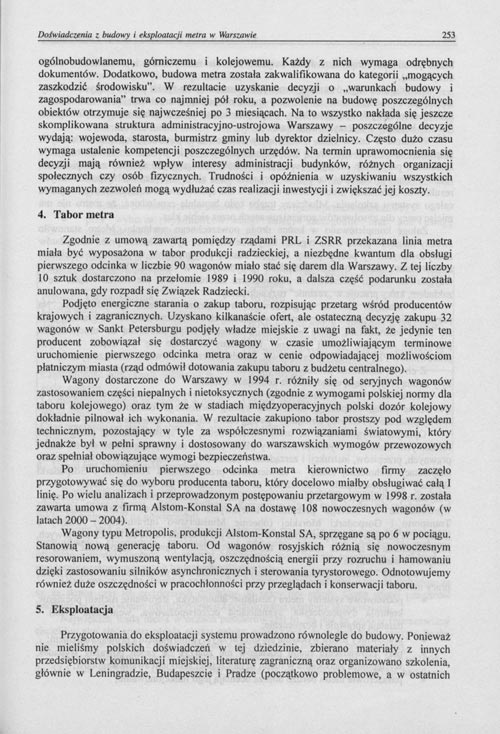 Doświadczenia z budowy i eksploatacji metra w Warszawie 253

ogólnobudowlanemu, górniczemu i kolejowemu. Każdy z nich wymaga odrębnych dokumentów. Dodatkowo, budowa metra została zakwalifikowana do kategorii „mogących zaszkodzić środowisku". W rezultacie uzyskanie decyzji o „warunkach budowy i zagospodarowania" trwa co najmniej pół roku, a pozwolenie na budowę poszczególnych obiektów otrzymuje się najwcześniej po 3 miesiącach. Na to wszystko nakłada się jeszcze skomplikowana struktura administracyjno-ustrojowa Warszawy – poszczególne decyzje wydają: wojewoda, starosta, burmistrz gminy lub dyrektor dzielnicy. Często dużo czasu wymaga ustalenie kompetencji poszczególnych urzędów. Na termin uprawomocnienia się decyzji mają również wpływ interesy administracji budynków, różnych organizacji społecznych czy osób fizycznych. Trudności i opóźnienia w uzyskiwaniu wszystkich wymaganych zezwoleń mogą wydłużać czas realizacji inwestycji i zwiększać jej koszty.

4. Tabor metra

Zgodnie z umową zawartą pomiędzy rządami PRL i ZSRR przekazana linia metra miała być wyposażona w tabor produkcji radzieckiej, a niezbędne kwantum dla obsługi pierwszego odcinka w liczbie 90 wagonów miało stać się darem dla Warszawy. Z tej liczby 10 sztuk dostarczono na przełomie 1989 i 1990 roku, a dalsza część podarunku została anulowana, gdy rozpadł się Związek Radziecki.

Podjęto energiczne starania o zakup taboru, rozpisując przetarg wśród producentów krajowych i zagranicznych. Uzyskano kilkanaście ofert, ale ostateczną decyzję zakupu 32 wagonów w Sankt Petersburgu podjęły władze miejskie z uwagi na fakt, że jedynie ten producent zobowiązał się dostarczyć wagony w czasie umożliwiającym terminowe uruchomienie pierwszego odcinka metra oraz w cenie odpowiadającej możliwościom płatniczym miasta (rząd odmówił dotowania zakupu taboru z budżetu centralnego).

Wagony dostarczone do Warszawy w 1994 r. różniły się od seryjnych wagonów zastosowaniem części niepalnych i nietoksycznych (zgodnie z wymogami polskiej normy dla taboru kolejowego) oraz tym że w stadiach międzyoperacyjnych polski dozór kolejowy dokładnie pilnował ich wykonania. W rezultacie zakupiono tabor prostszy pod względem technicznym, pozostający w tyle za współczesnymi rozwiązaniami światowymi, który jednakże był w pełni sprawny i dostosowany do warszawskich wymogów przewozowych oraz spełniał obowiązujące wymogi bezpieczeństwa.

Po uruchomieniu pierwszego odcinka metra kierownictwo firmy zaczęło przygotowywać się do wyboru producenta taboru, który docelowo miałby obsługiwać całą I linię. Po wielu analizach i przeprowadzonym postępowaniu przetargowym w 1998 r. została zawarta umowa z firmą Alstom-Konstal SA na dostawę 108 nowoczesnych wagonów (w latach 2000 – 2004).

Wagony typu Metropolis, produkcji Alstom-Konstal SA, sprzęgane są po 6 w pociągu. Stanowią nową generację taboru. Od wagonów rosyjskich różnią się nowoczesnym resorowaniem, wymuszoną wentylacją, oszczędnością energii przy rozruchu i hamowaniu dzięki zastosowaniu silników asynchronicznych i sterowania tyrystorowego. Odnotowujemy również duże oszczędności w pracochłonności przy przeglądach i konserwacji taboru.

5. Eksploatacja

Przygotowania do eksploatacji systemu prowadzono równolegle do budowy. Ponieważ nie mieliśmy polskich doświadczeń w tej dziedzinie, zbierano materiały z innych przedsiębiorstw komunikacji miejskiej, literaturę zagraniczną oraz organizowano szkolenia, głównie w Leningradzie, Budapeszcie i Pradze (początkowo problemowe, a w ostatnich